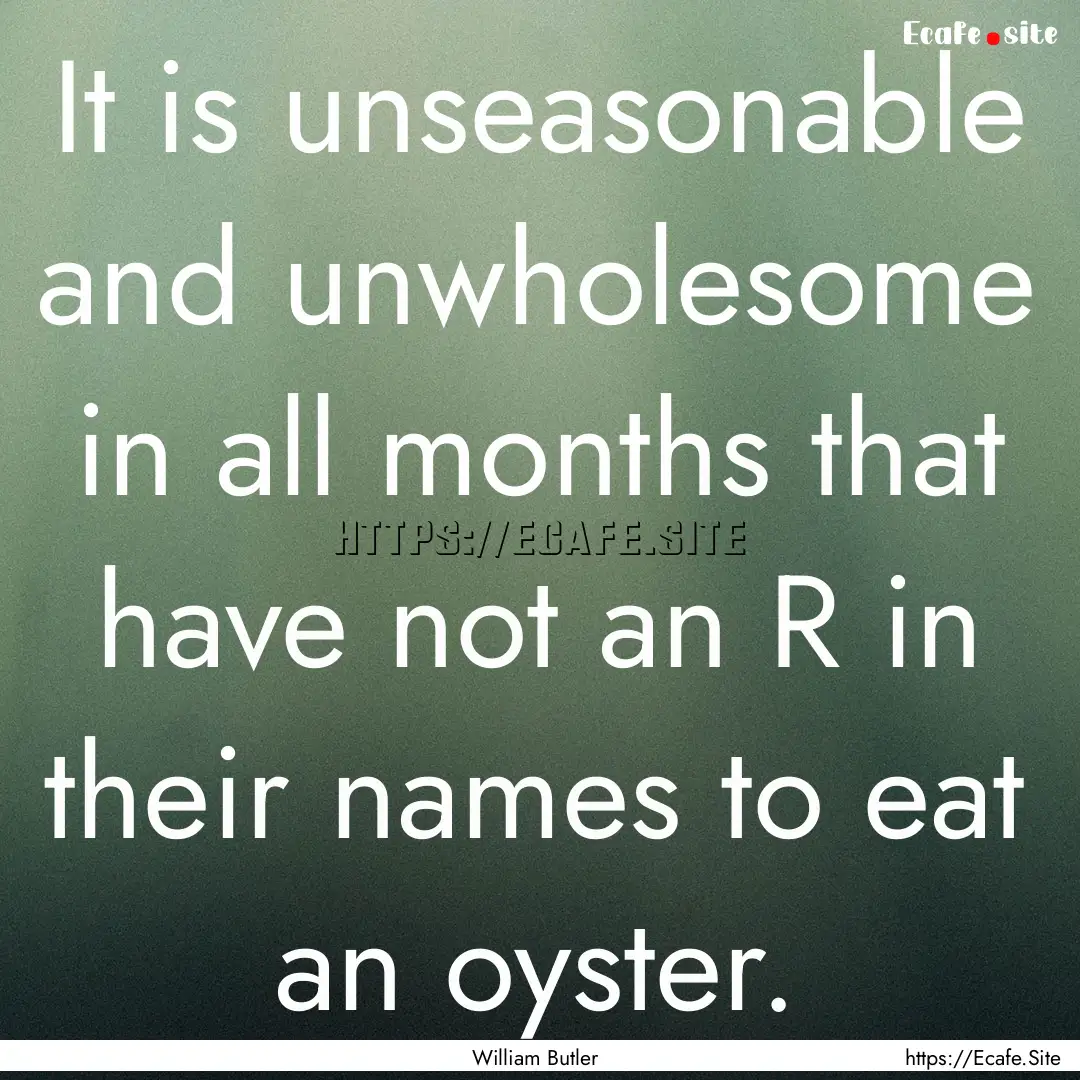 Ecafe.site

It is unseasonable and unwholesome in all months that have not an R in their names to eat an oyster.

HTTPS://ECAFE.SITE

William Butler

https://Ecafe.Site